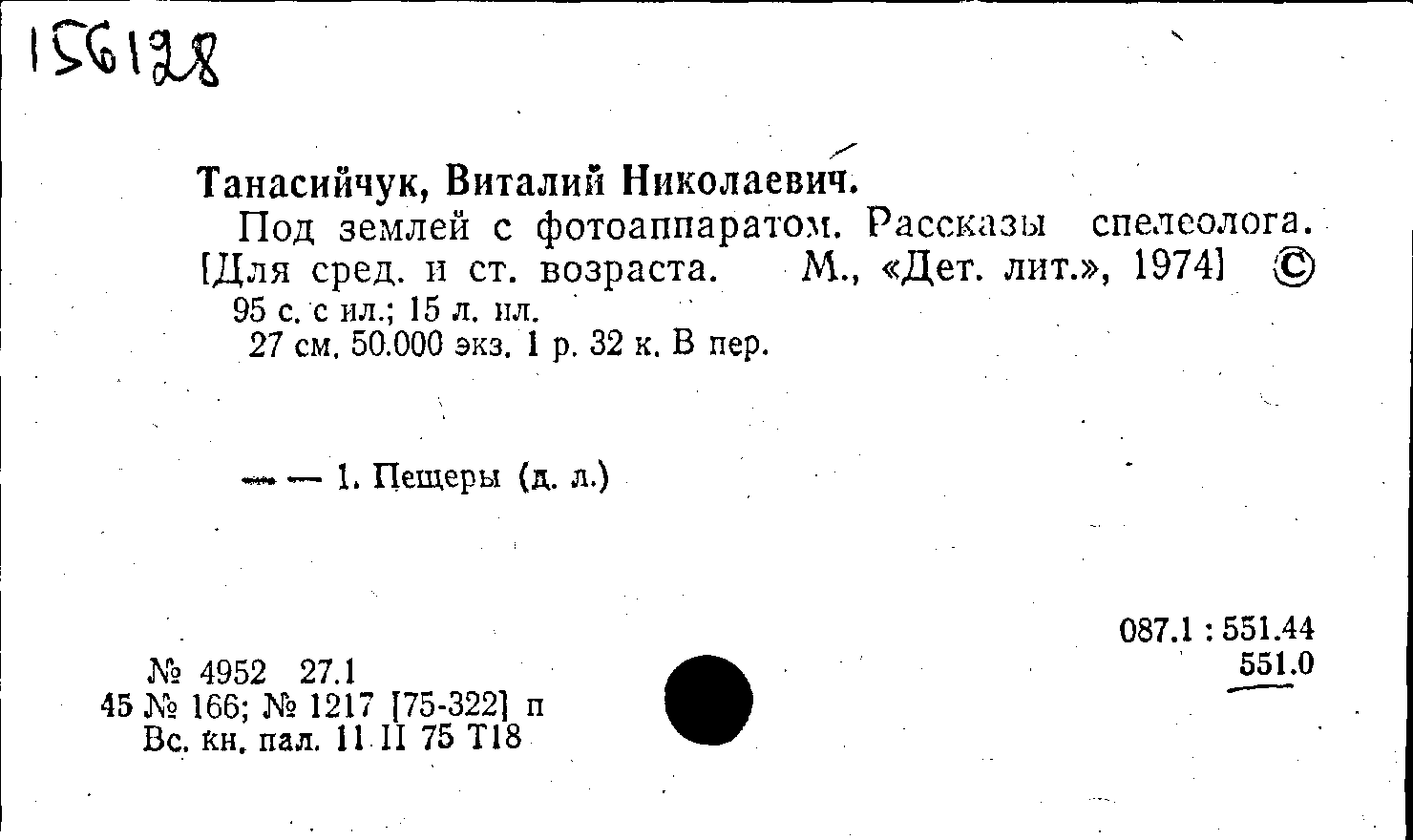 156128

Танасийчук, Виталий Николаевич.

Под землей с фотоаппаратом. Рассказы спелеолога. [Для сред. и ст. возраста. М., «Дет. лит.», 1974] ©

95 с. с ил.; 15 л. ил.
27 см. 50.000 экз. 1 р. 32 к. В пер.

— — 1. Пещеры (д. л.)

087.1 : 551.44
551.0

№ 4952 27.1
45 № 166; № 1217 [75-322] п
Вс. кн. пал. 11 II 75 Т18